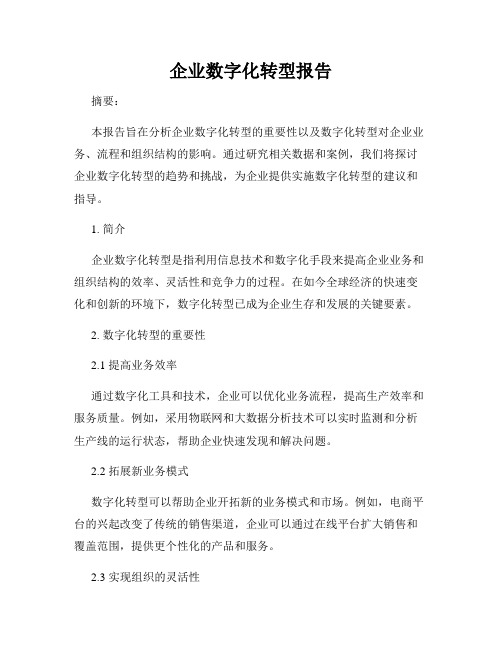 企业数字化转型报告

摘要：

本报告旨在分析企业数字化转型的重要性以及数字化转型对企业业务、流程和组织结构的影响。通过研究相关数据和案例，我们将探讨企业数字化转型的趋势和挑战，为企业提供实施数字化转型的建议和指导。

1. 简介

企业数字化转型是指利用信息技术和数字化手段来提高企业业务和组织结构的效率、灵活性和竞争力的过程。在如今全球经济的快速变化和创新的环境下，数字化转型已成为企业生存和发展的关键要素。

2. 数字化转型的重要性

2.1 提高业务效率

通过数字化工具和技术，企业可以优化业务流程，提高生产效率和服务质量。例如，采用物联网和大数据分析技术可以实时监测和分析生产线的运行状态，帮助企业快速发现和解决问题。

2.2 拓展新业务模式

数字化转型可以帮助企业开拓新的业务模式和市场。例如，电商平台的兴起改变了传统的销售渠道，企业可以通过在线平台扩大销售和覆盖范围，提供更个性化的产品和服务。

2.3 实现组织的灵活性